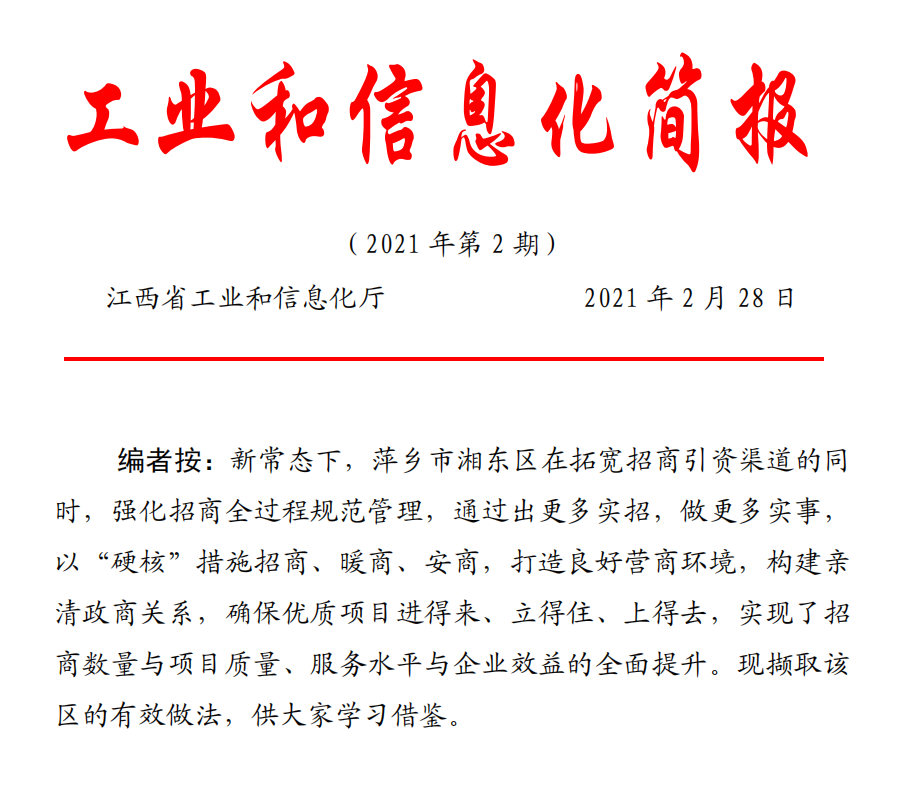 工业和信息化简报

（2021 年第 2 期）

江西省工业和信息化厅　　　　　　2021 年 2 月 28 日

编者按：新常态下，萍乡市湘东区在拓宽招商引资渠道的同时，强化招商全过程规范管理，通过出更多实招，做更多实事，以“硬核”措施招商、暖商、安商，打造良好营商环境，构建亲清政商关系，确保优质项目进得来、立得住、上得去，实现了招商数量与项目质量、服务水平与企业效益的全面提升。现撷取该区的有效做法，供大家学习借鉴。